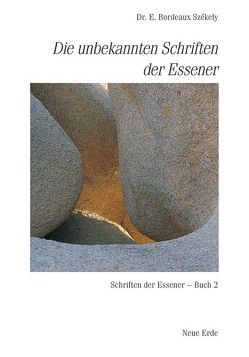 Dr. E. Bordeaux Székely

Die unbekannten Schriften der Essener

Schriften der Essener – Buch 2

Neue Erde